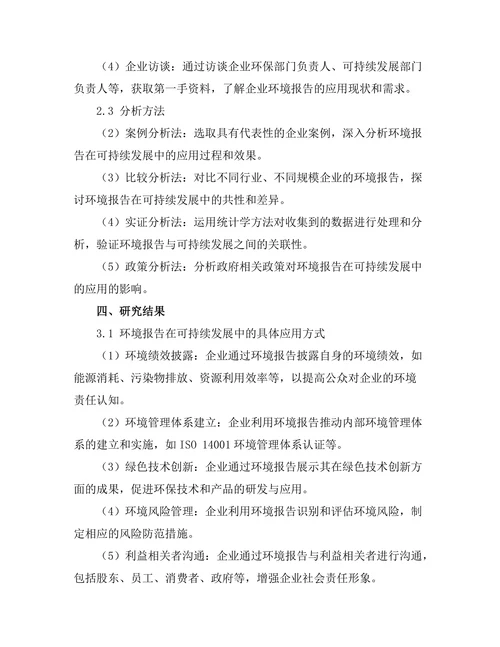 （4）企业访谈：通过访谈企业环保部门负责人、可持续发展部门负责人等，获取第一手资料，了解企业环境报告的应用现状和需求。

2.3 分析方法

（2）案例分析法：选取具有代表性的企业案例，深入分析环境报告在可持续发展中的应用过程和效果。

（3）比较分析法：对比不同行业、不同规模企业的环境报告，探讨环境报告在可持续发展中的共性和差异。

（4）实证分析法：运用统计学方法对收集到的数据进行处理和分析，验证环境报告与可持续发展之间的关联性。

（5）政策分析法：分析政府相关政策对环境报告在可持续发展中的应用的影响。

四、研究结果

3.1 环境报告在可持续发展中的具体应用方式

（1）环境绩效披露：企业通过环境报告披露自身的环境绩效，如能源消耗、污染物排放、资源利用效率等，以提高公众对企业的环境责任认知。

（2）环境管理体系建立：企业利用环境报告推动内部环境管理体系的建立和实施，如 ISO 14001 环境管理体系认证等。

（3）绿色技术创新：企业通过环境报告展示其在绿色技术创新方面的成果，促进环保技术和产品的研发与应用。

（4）环境风险管理：企业利用环境报告识别和评估环境风险，制定相应的风险防范措施。

（5）利益相关者沟通：企业通过环境报告与利益相关者进行沟通，包括股东、员工、消费者、政府等，增强企业社会责任形象。